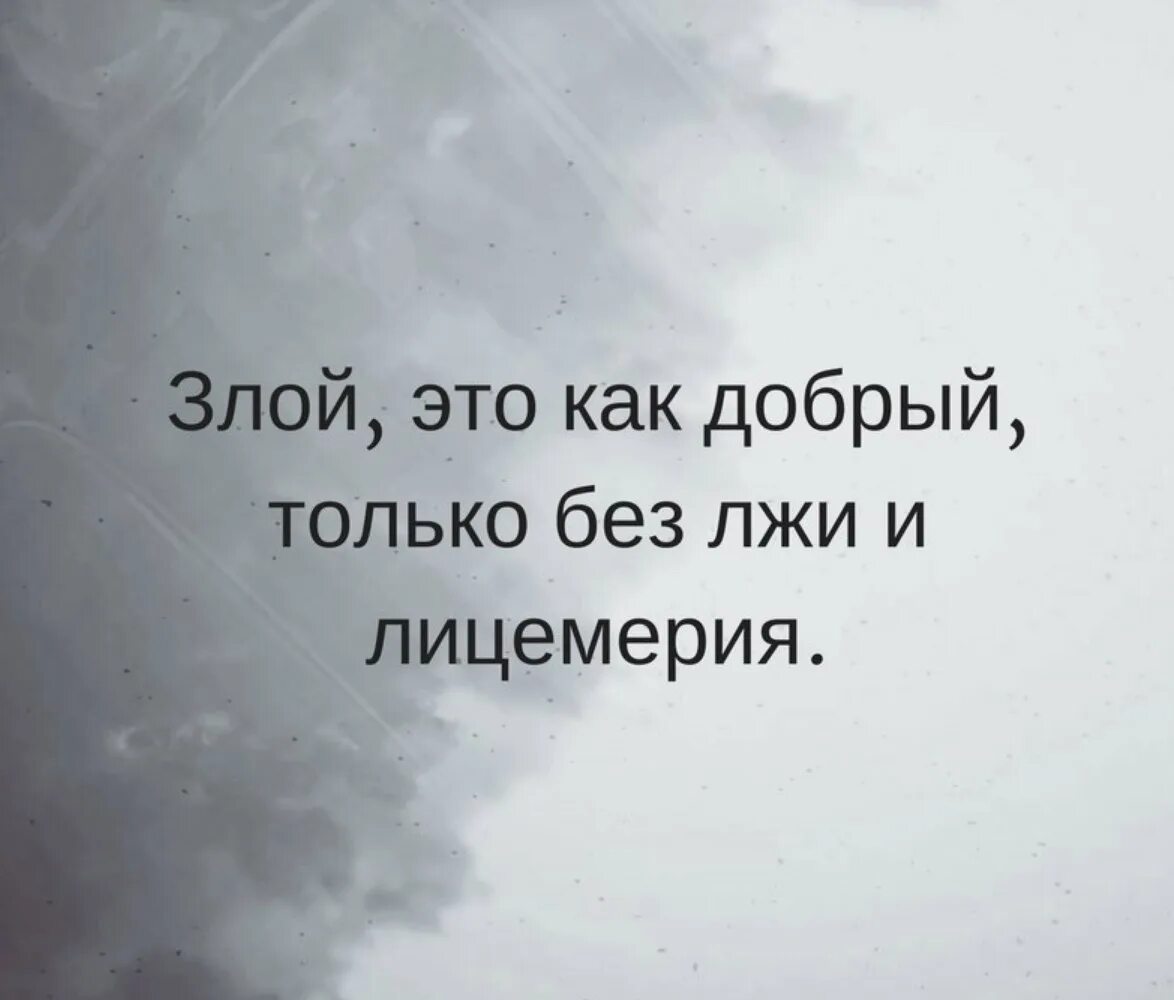 Злой, это как добрый, только без лжи и лицемерия.